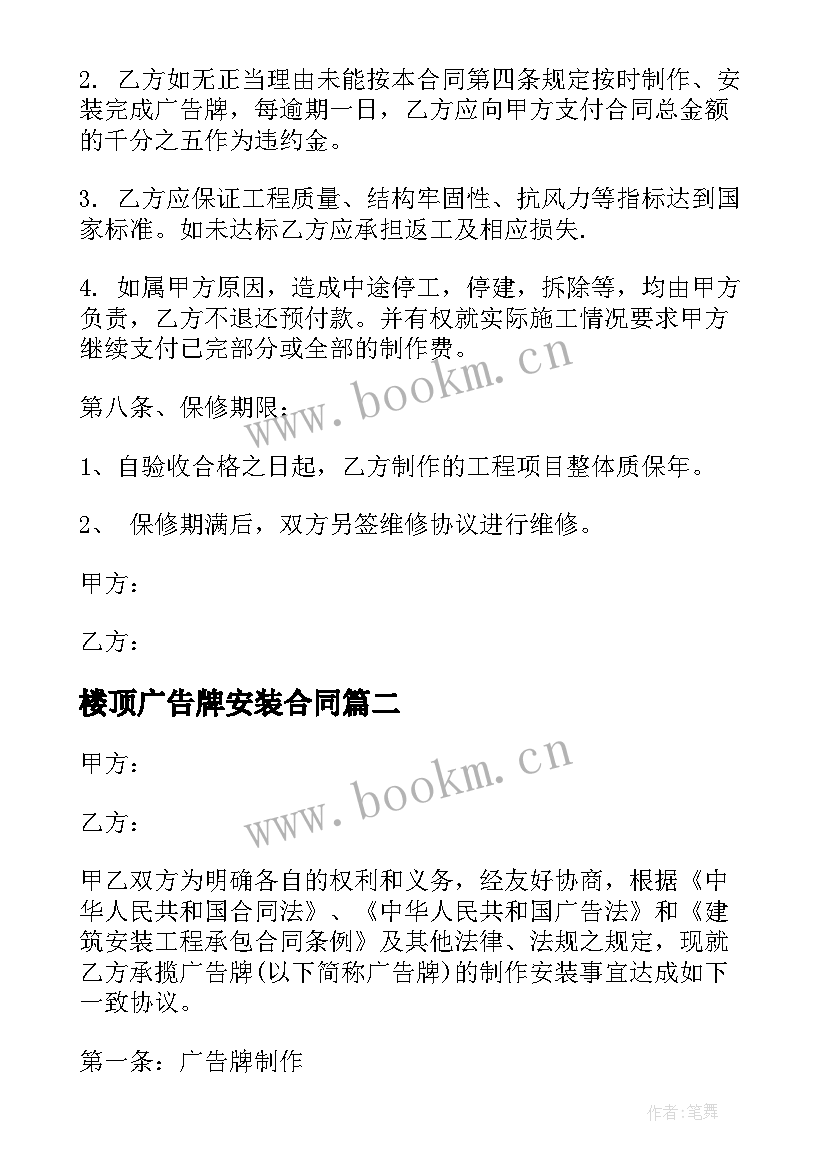 2. 乙方如无正当理由未能按本合同第四条规定按时制作、安装完成广告牌，每逾期一日，乙方应向甲方支付合同总金额的千分之五作为违约金。

3. 乙方应保证工程质量、结构牢固性、抗风力等指标达到国家标准。如未达标乙方应承担返工及相应损失.

4. 如属甲方原因，造成中途停工，停建，拆除等，均由甲方负责，乙方不退还预付款。并有权就实际施工情况要求甲方继续支付已完部分或全部的制作费。

第八条、保修期限：

1、自验收合格之日起，乙方制作的工程项目整体质保年。

2、 保修期满后，双方另签维修协议进行维修。

甲方：

乙方：

楼顶广告牌安装合同篇二

甲方：

乙方：

甲乙双方为明确各自的权利和义务，经友好协商，根据《中华人民共和国合同法》、《中华人民共和国广告法》和《建筑安装工程承包合同条例》及其他法律、法规之规定，现就乙方承揽广告牌(以下简称广告牌)的制作安装事宜达成如下一致协议。

第一条：广告牌制作

www.bookm.cn

www.bookm.cn

作者:笔舞